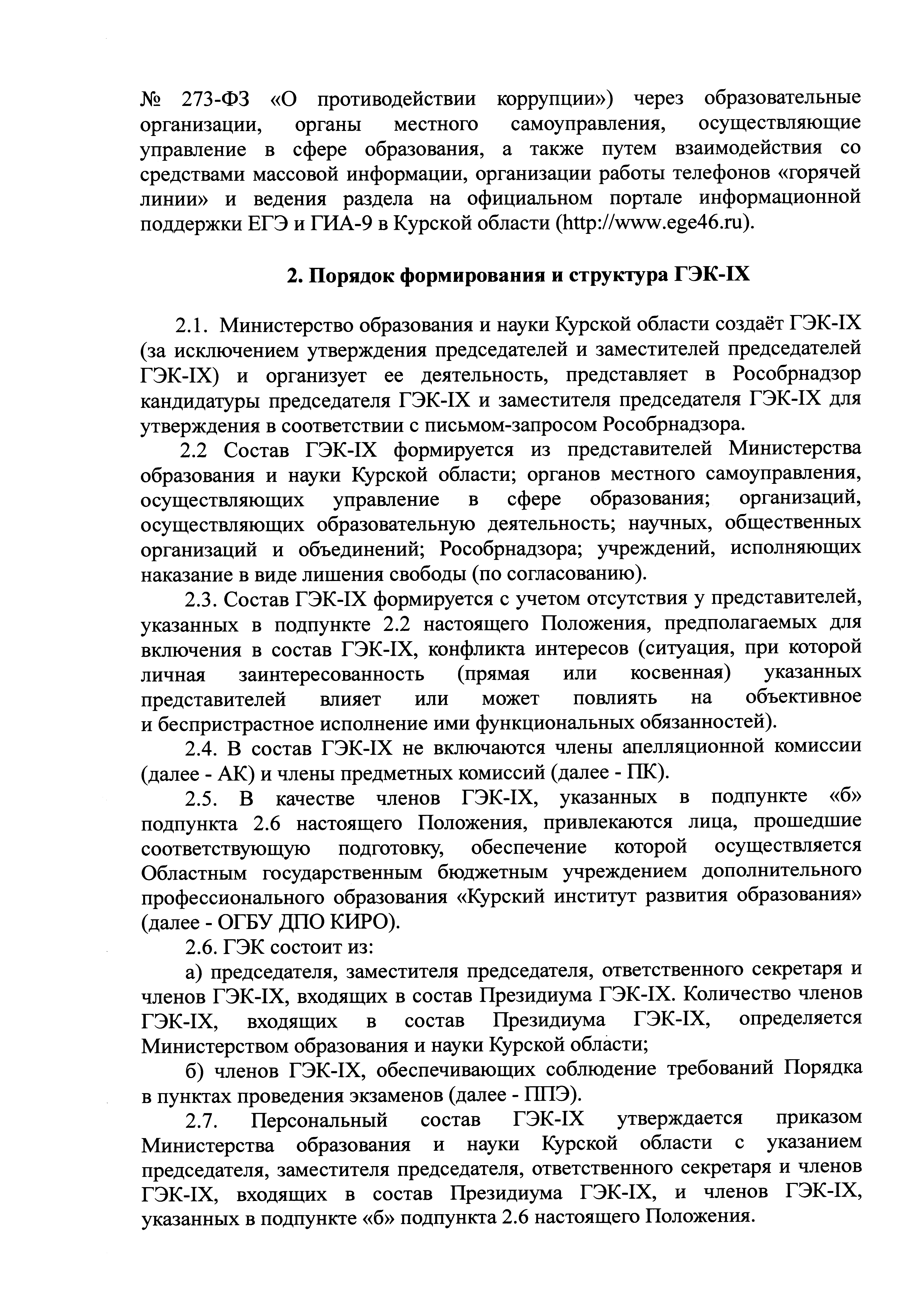 № 273-ФЗ «О противодействии коррупции») через образовательные организации, органы местного самоуправления, осуществляющие управление в сфере образования, а также путем взаимодействия со средствами массовой информации, организации работы телефонов «горячей линии» и ведения раздела на официальном портале информационной поддержки ЕГЭ и ГИА-9 в Курской области (http://www.ege46.ru).

2. Порядок формирования и структура ГЭК-IX

2.1. Министерство образования и науки Курской области создаёт ГЭК-IX (за исключением утверждения председателей и заместителей председателей ГЭК-IX) и организует ее деятельность, представляет в Рособрнадзор кандидатуры председателя ГЭК-IX и заместителя председателя ГЭК-IX для утверждения в соответствии с письмом-запросом Рособрнадзора.

2.2 Состав ГЭК-IX формируется из представителей Министерства образования и науки Курской области; органов местного самоуправления, осуществляющих управление в сфере образования; организаций, осуществляющих образовательную деятельность; научных, общественных организаций и объединений; Рособрнадзора; учреждений, исполняющих наказание в виде лишения свободы (по согласованию).

2.3. Состав ГЭК-IX формируется с учетом отсутствия у представителей, указанных в подпункте 2.2 настоящего Положения, предполагаемых для включения в состав ГЭК-IX, конфликта интересов (ситуация, при которой личная заинтересованность (прямая или косвенная) указанных представителей влияет или может повлиять на объективное и беспристрастное исполнение ими функциональных обязанностей).

2.4. В состав ГЭК-IX не включаются члены апелляционной комиссии (далее - АК) и члены предметных комиссий (далее - ПК).

2.5. В качестве членов ГЭК-IX, указанных в подпункте «б» подпункта 2.6 настоящего Положения, привлекаются лица, прошедшие соответствующую подготовку, обеспечение которой осуществляется Областным государственным бюджетным учреждением дополнительного профессионального образования «Курский институт развития образования» (далее - ОГБУ ДПО КИРО).

2.6. ГЭК состоит из:

а) председателя, заместителя председателя, ответственного секретаря и членов ГЭК-IX, входящих в состав Президиума ГЭК-IX. Количество членов ГЭК-IX, входящих в состав Президиума ГЭК-IX, определяется Министерством образования и науки Курской области;

б) членов ГЭК-IX, обеспечивающих соблюдение требований Порядка в пунктах проведения экзаменов (далее - ППЭ).

2.7. Персональный состав ГЭК-IX утверждается приказом Министерства образования и науки Курской области с указанием председателя, заместителя председателя, ответственного секретаря и членов ГЭК-IX, входящих в состав Президиума ГЭК-IX, и членов ГЭК-IX, указанных в подпункте «б» подпункта 2.6 настоящего Положения.